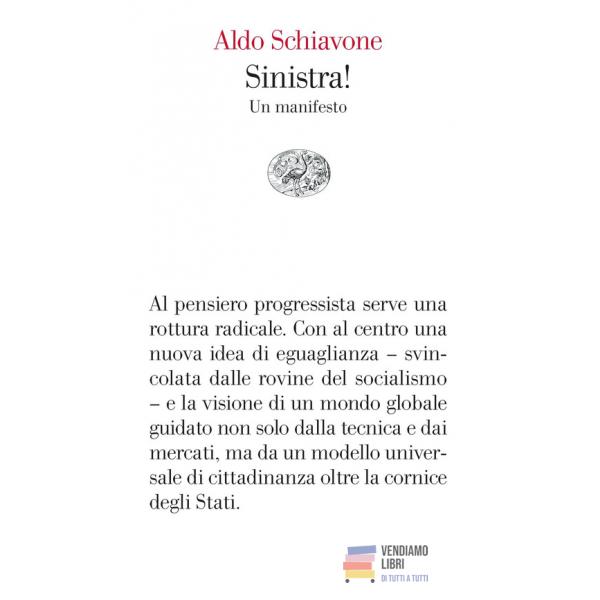 Aldo Schiavone
Sinistra!
Un manifesto

Al pensiero progressista serve una rottura radicale. Con al centro una nuova idea di eguaglianza – svincolata dalle rovine del socialismo – e la visione di un mondo globale guidato non solo dalla tecnica e dai mercati, ma da un modello universale di cittadinanza oltre la cornice degli Stati.

VENDIAMO LIBRI
DI TUTTI A TUTTI